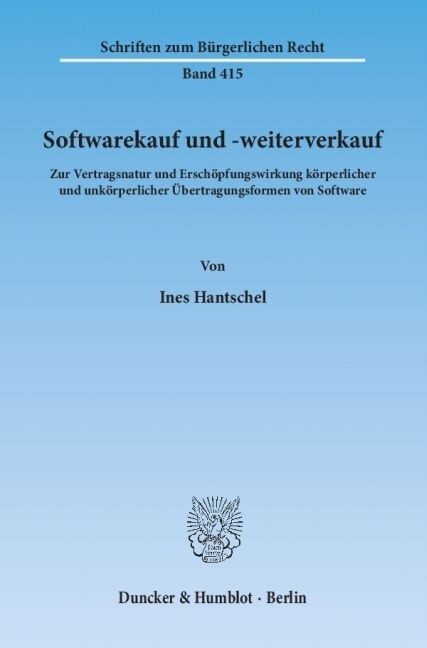 Schriften zum Bürgerlichen Recht

Band 415

Softwarekauf und -weiterverkauf

Zur Vertragsnatur und Erschöpfungswirkung körperlicher und unkörperlicher Übertragungsformen von Software

Von

Ines Hantschel

Duncker & Humblot · Berlin